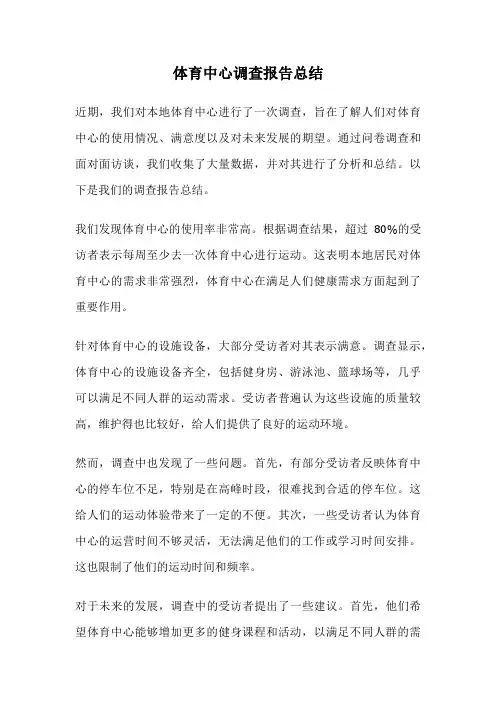 体育中心调查报告总结

近期，我们对本地体育中心进行了一次调查，旨在了解人们对体育中心的使用情况、满意度以及对未来发展的期望。通过问卷调查和面对面访谈，我们收集了大量数据，并对其进行了分析和总结。以下是我们的调查报告总结。

我们发现体育中心的使用率非常高。根据调查结果，超过 80%的受访者表示每周至少去一次体育中心进行运动。这表明本地居民对体育中心的需求非常强烈，体育中心在满足人们健康需求方面起到了重要作用。

针对体育中心的设施设备，大部分受访者对其表示满意。调查显示，体育中心的设施设备齐全，包括健身房、游泳池、篮球场等，几乎可以满足不同人群的运动需求。受访者普遍认为这些设施的质量较高，维护得也比较好，给人们提供了良好的运动环境。

然而，调查中也发现了一些问题。首先，有部分受访者反映体育中心的停车位不足，特别是在高峰时段，很难找到合适的停车位。这给人们的运动体验带来了一定的不便。其次，一些受访者认为体育中心的运营时间不够灵活，无法满足他们的工作或学习时间安排。这也限制了他们的运动时间和频率。

对于未来的发展，调查中的受访者提出了一些建议。首先，他们希望体育中心能够增加更多的健身课程和活动，以满足不同人群的需